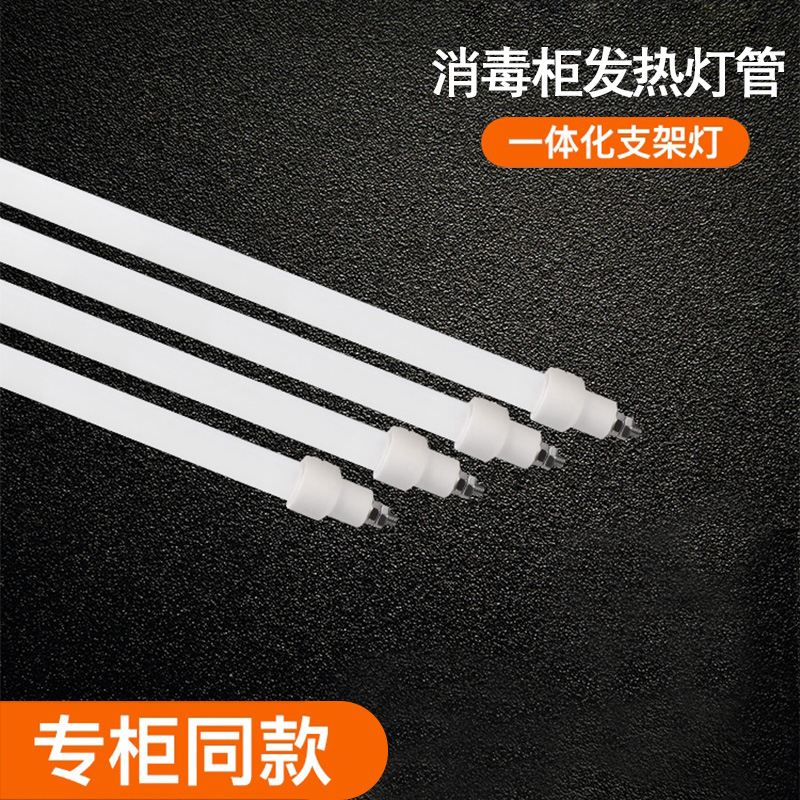 消毒柜发热灯管

一体化支架灯

专柜同款